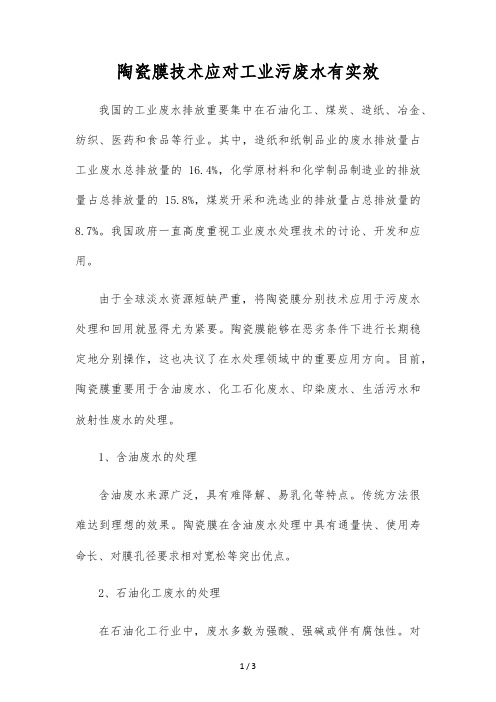 陶瓷膜技术应对工业污废水有实效

我国的工业废水排放重要集中在石油化工、煤炭、造纸、冶金、纺织、医药和食品等行业。其中，造纸和纸制品业的废水排放量占工业废水总排放量的 16.4%，化学原材料和化学制品制造业的排放量占总排放量的 15.8%，煤炭开采和洗选业的排放量占总排放量的 8.7%。我国政府一直高度重视工业废水处理技术的讨论、开发和应用。

由于全球淡水资源短缺严重，将陶瓷膜分别技术应用于污废水处理和回用就显得尤为紧要。陶瓷膜能够在恶劣条件下进行长期稳定地分别操作，这也决议了在水处理领域中的重要应用方向。目前，陶瓷膜重要用于含油废水、化工石化废水、印染废水、生活污水和放射性废水的处理。

1、含油废水的处理

含油废水来源广泛，具有难降解、易乳化等特点。传统方法很难达到理想的效果。陶瓷膜在含油废水处理中具有通量快、使用寿命长、对膜孔径要求相对宽松等突出优点。

2、石油化工废水的处理

在石油化工行业中，废水多数为强酸、强碱或伴有腐蚀性。对

1 / 3